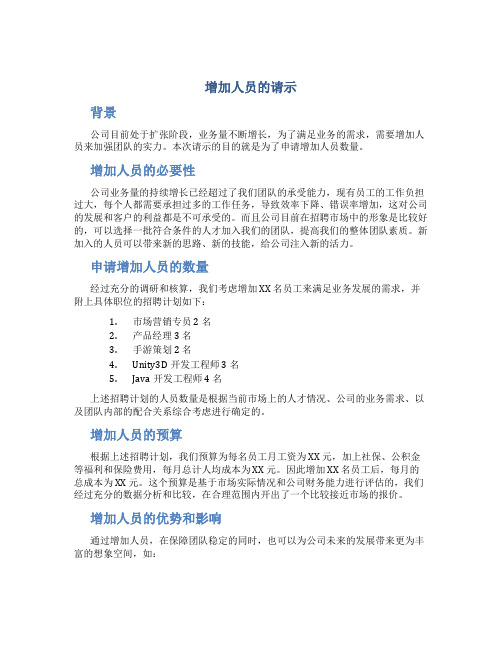 增加人员的请示

背景

公司目前处于扩张阶段，业务量不断增长，为了满足业务的需求，需要增加人员来加强团队的实力。本次请示的目的就是为了申请增加人员数量。

增加人员的必要性

公司业务量的持续增长已经超过了我们团队的承受能力，现有员工的工作负担过大，每个人都需要承担过多的工作任务，导致效率下降、错误率增加，这对公司的发展和客户的利益都是不可承受的。而且公司目前在招聘市场中的形象是比较好的，可以选择一批符合条件的人才加入我们的团队，提高我们的整体团队素质。新加入的人员可以带来新的思路、新的技能，给公司注入新的活力。

申请增加人员的数量

经过充分的调研和核算，我们考虑增加XX名员工来满足业务发展的需求，并附上具体职位的招聘计划如下：

1. 市场营销专员2名
2. 产品经理3名
3. 手游策划2名
4. Unity3D开发工程师3名
5. Java开发工程师4名

上述招聘计划的人员数量是根据当前市场上的人才情况、公司的业务需求、以及团队内部的配合关系综合考虑进行确定的。

增加人员的预算

根据上述招聘计划，我们预算为每名员工月工资为XX元，加上社保、公积金等福利和保险费用，每月总计人均成本为XX元。因此增加XX名员工后，每月的总成本为XX元。这个预算是基于市场实际情况和公司财务能力进行评估的，我们经过充分的数据分析和比较，在合理范围内开出了一个比较接近市场的报价。

增加人员的优势和影响

通过增加人员，在保障团队稳定的同时，也可以为公司未来的发展带来更为丰富的想象空间，如：